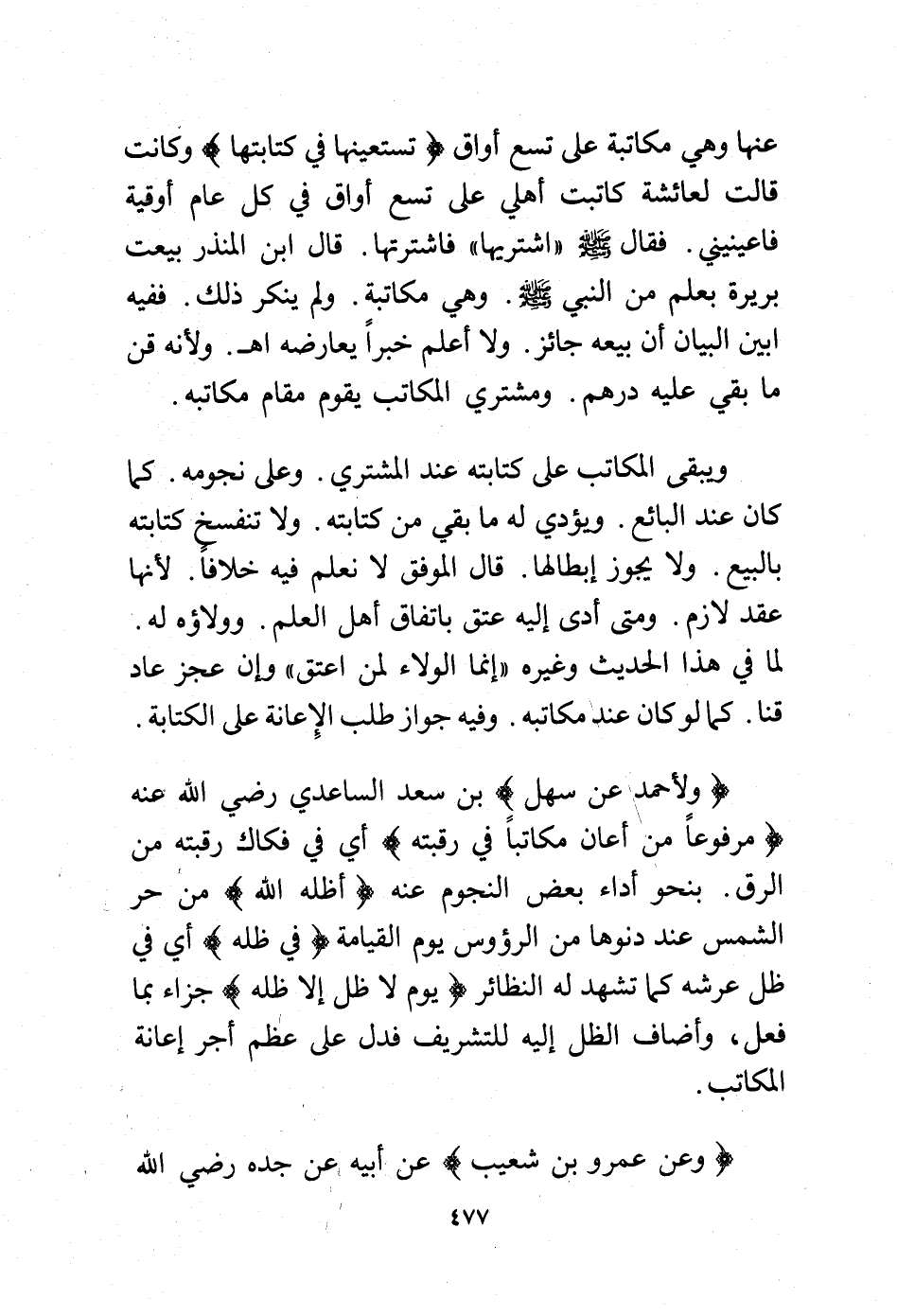 عنها وهي مكاتبة على تسع أواق ﴿ تستعينها في كتابتها ﴾ وكانت قالت لعائشة كاتبت أهلي على تسع أواق في كل عام أوقية فاعينيني. فقال ﷺ «اشتريها» فاشترتها. قال ابن المنذر بيعت بريرة بعلم من النبي ﷺ. وهي مكاتبة. ولم ينكر ذلك. ففيه ابين البيان أن بيعه جائز. ولا أعلم خبراً يعارضه اهـ. ولأنه قن ما بقي عليه درهم. ومشتري المكاتب يقوم مقام مكاتبه.

ويبقى المكاتب على كتابته عند المشتري. وعلى نجومه. كما كان عند البائع. ويؤدي له ما بقي من كتابته. ولا تنفسخ كتابته بالبيع. ولا يجوز إبطالها. قال الموفق لا نعلم فيه خلافاً. لأنها عقد لازم. ومتى أدى إليه عتق باتفاق أهل العلم. وولاؤه له. لما في هذا الحديث وغيره «إنما الولاء لمن اعتق» وإن عجز عاد قنا. كما لو كان عند مكاتبه. وفيه جواز طلب الإعانة على الكتابة.

﴿ ولأحمد عن سهل ﴾ بن سعد الساعدي رضي الله عنه ﴿ مرفوعاً من أعان مكاتباً في رقبته ﴾ أي في فكاك رقبته من الرق. بنحو أداء بعض النجوم عنه ﴿ أظله الله ﴾ من حر الشمس عند دنوها من الرؤوس يوم القيامة ﴿ في ظله ﴾ أي في ظل عرشه كما تشهد له النظائر ﴿ يوم لا ظل إلا ظله ﴾ جزاء بما فعل، وأضاف الظل إليه للتشريف فدل على عظم أجر إعانة المكاتب.

﴿ وعن عمرو بن شعيب ﴾ عن أبيه عن جده رضي الله

٤٧٧